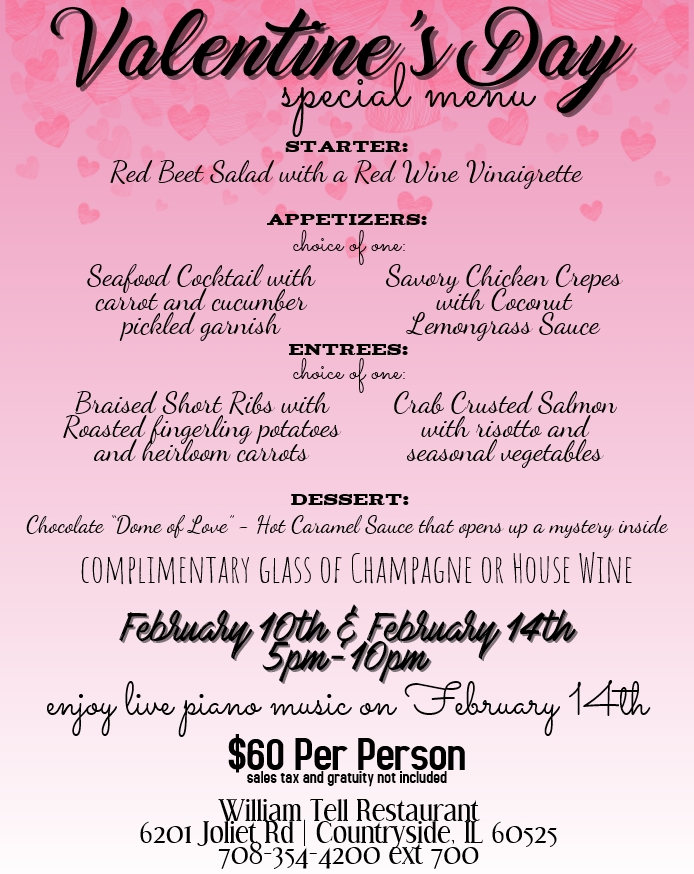 Valentine's Day
special menu

STARTER:
Red Beet Salad with a Red Wine Vinaigrette

APPETIZERS:
choice of one:

Seafood Cocktail with carrot and cucumber pickled garnish

Savory Chicken Crepes with Coconut Lemongrass Sauce

ENTREES:
choice of one:

Braised Short Ribs with Roasted fingerling potatoes and heirloom carrots

Crab Crusted Salmon with risotto and seasonal vegetables

DESSERT:
Chocolate "Dome of Love" - Hot Caramel Sauce that opens up a mystery inside

COMPLIMENTARY GLASS OF CHAMPAGNE OR HOUSE WINE

February 10th & February 14th
5pm-10pm

enjoy live piano music on February 14th

$60 Per Person
sales tax and gratuity not included

William Tell Restaurant
6201 Joliet Rd | Countryside, IL 60525
708-354-4200 ext 700